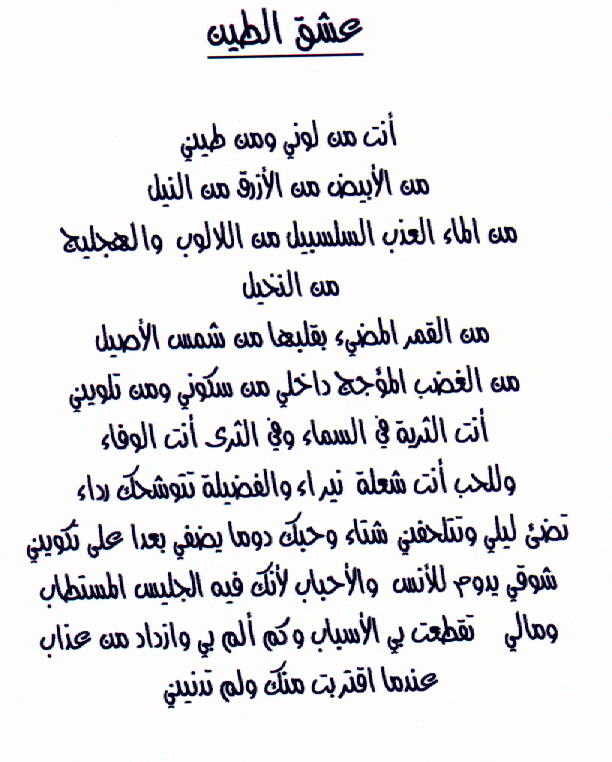 عشق الطين

أنت من لوني ومن طيني
من الأبيض من الأزرق من النيل
من الماء العذب السلسبيل من اللالوب والهجليج
من النخيل
من القمر المضيء بقلبها من شمس الأصيل
من الغضب المؤجج داخلي من سكوني ومن تلويني
أنت الثرية في السماء وفي الثرى أنت الوفاء
وللحب أنت شعلة نيراء والفضيلة تتوشحك رداء
تضئ ليلي وتتلحفني شتاء وحبك دوما يضفي بعدا على تكويني
شوقي يدوم للأنس والأحباب لأنك فيه الجليس المستطاب
ومالي تقطعت بي الأسباب وكم ألم بي وازداد من عذاب
عندما اقتربت منك ولم تدنيني